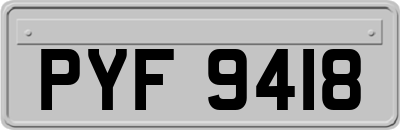 PYF 9418